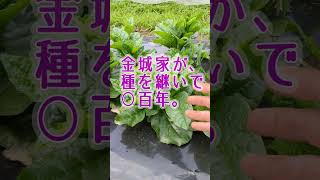 金城家が、
種を継いで
◎百年。